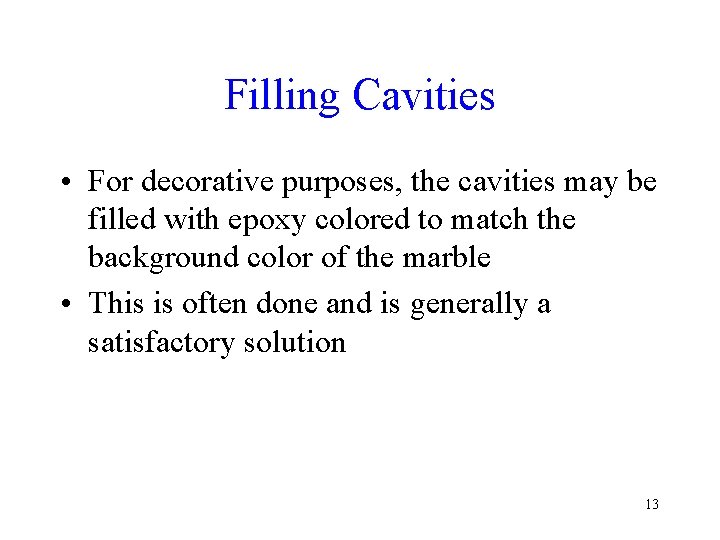 Filling Cavities

• For decorative purposes, the cavities may be filled with epoxy colored to match the background color of the marble
• This is often done and is generally a satisfactory solution

13